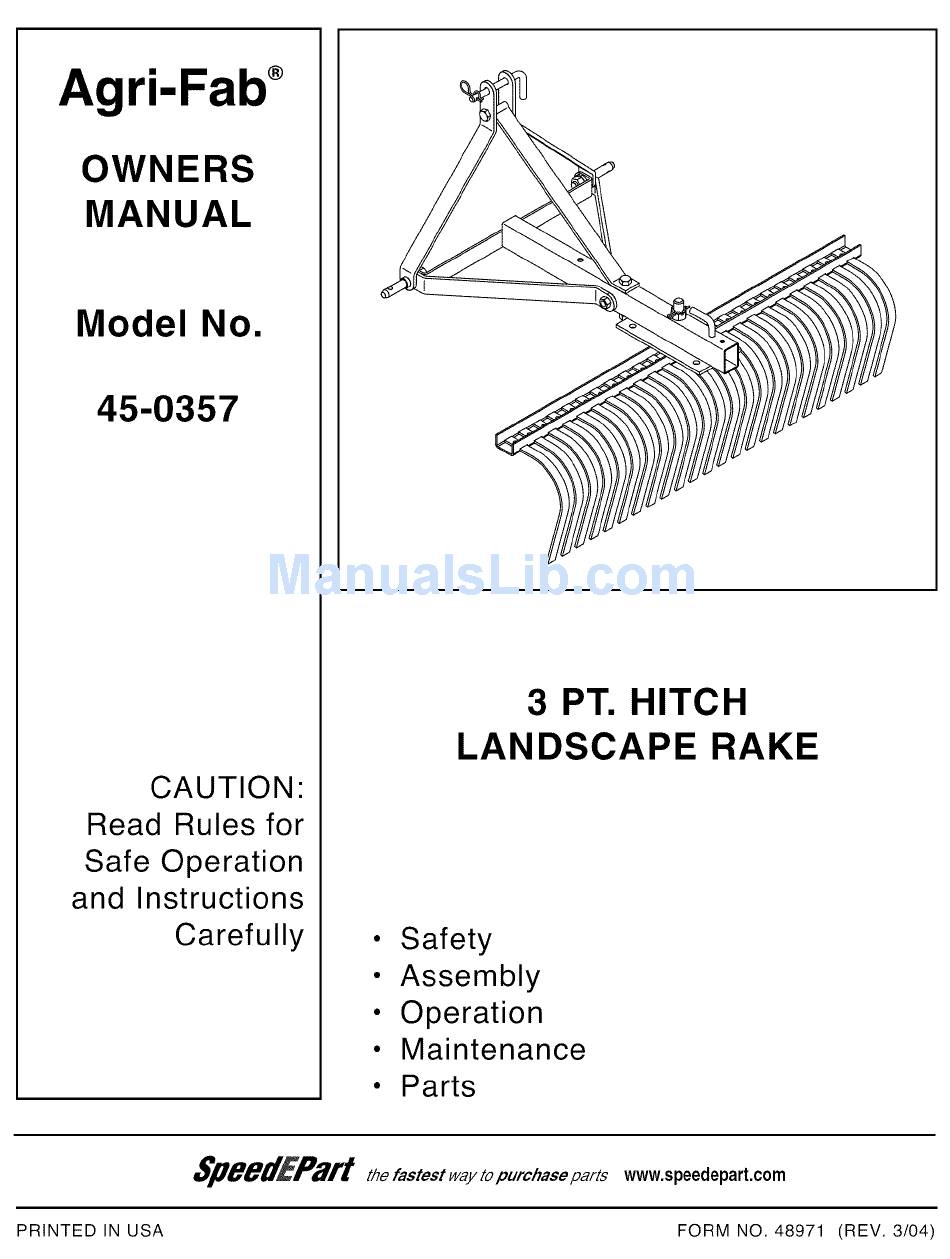 Agri-Fab®

OWNERS MANUAL

Model No.

45-0357

CAUTION: Read Rules for Safe Operation and Instructions Carefully

ManualsLib.com

3 PT. HITCH LANDSCAPE RAKE

• Safety
• Assembly
• Operation
• Maintenance
• Parts

SpeedEPart the fastest way to purchase parts www.speedepart.com

PRINTED IN USA

FORM NO. 48971 (REV. 3/04)